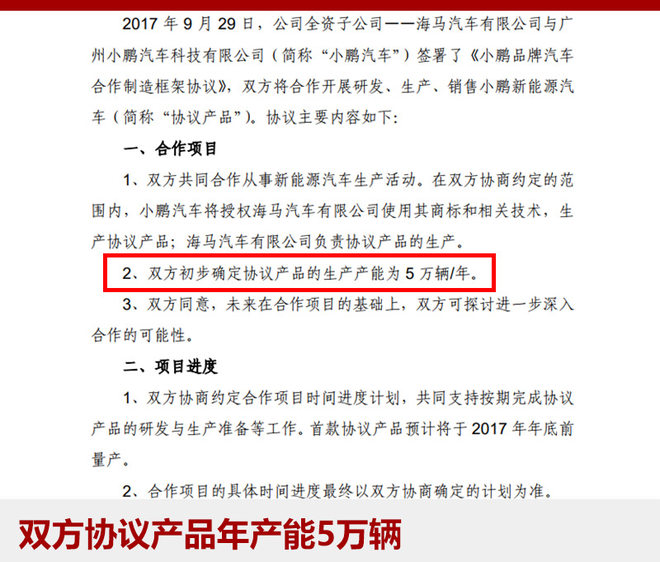 2017 年 9 月 29 日，公司全资子公司——海马汽车有限公司与广州小鹏汽车科技有限公司（简称“小鹏汽车”）签署了《小鹏品牌汽车合作制造框架协议》，双方将合作开展研发、生产、销售小鹏新能源汽车（简称“协议产品”）。协议主要内容如下：

一、合作项目

1、双方共同合作从事新能源汽车生产活动。在双方协商约定的范围内，小鹏汽车将授权海马汽车有限公司使用其商标和相关技术，生产协议产品；海马汽车有限公司负责协议产品的生产。

2、双方初步确定协议产品的生产产能为 5 万辆/年。

3、双方同意，未来在合作项目的基础上，双方可探讨进一步深入合作的可能性。

二、项目进度

1、双方协商约定合作项目时间进度计划，共同支持按期完成协议产品的研发与生产准备等工作。首款协议产品预计将于 2017 年年底前量产。

2、合作项目的具体时间进度最终以双方协商确定的计划为准。

双方协议产品年产能5万辆